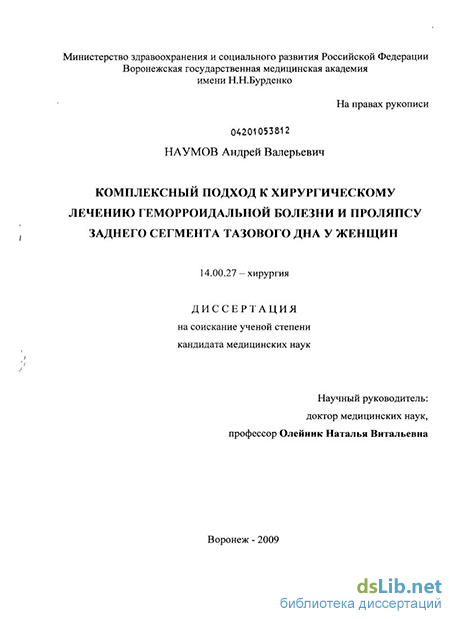 Министерство здравоохранения и социального развития Российской Федерации
Воронежская государственная медицинская академия
имени Н.Н.Бурденко

На правах рукописи

04201053812

НАУМОВ Андрей Валерьевич

КОМПЛЕКСНЫЙ ПОДХОД К ХИРУРГИЧЕСКОМУ ЛЕЧЕНИЮ ГЕМОРРОИДАЛЬНОЙ БОЛЕЗНИ И ПРОЛЯПСУ ЗАДНЕГО СЕГМЕНТА ТАЗОВОГО ДНА У ЖЕНЩИН

14.00.27 – хирургия

ДИССЕРТАЦИЯ
на соискание ученой степени
кандидата медицинских наук

Научный руководитель:
доктор медицинских наук,
профессор Олейник Наталья Витальевна

Воронеж - 2009

dsLib.net
библиотека диссертаций